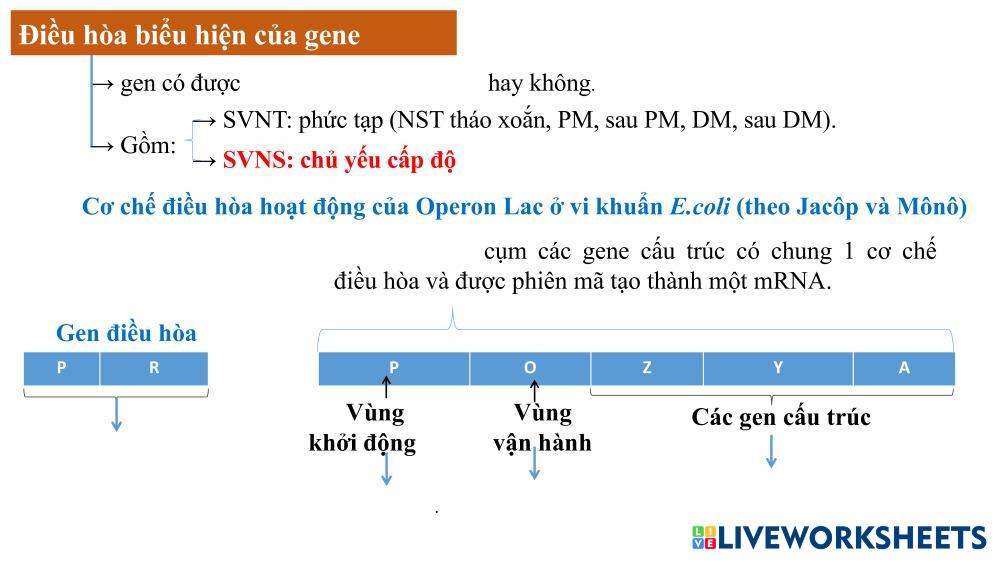 Điều hòa biểu hiện của gene

→ gen có được hay không.

→ Gồm:
→ SVNT: phức tạp (NST tháo xoắn, PM, sau PM, DM, sau DM).
→ SVNS: chủ yếu cấp độ

Cơ chế điều hòa hoạt động của Operon Lac ở vi khuẩn E.coli (theo Jacôp và Mônô)

cụm các gene cấu trúc có chung 1 cơ chế điều hòa và được phiên mã tạo thành một mRNA.

Gen điều hòa

P
R

P
O
Z
Y
A

Vùng khởi động

Vùng vận hành

Các gen cấu trúc

LIVEWORKSHEETS